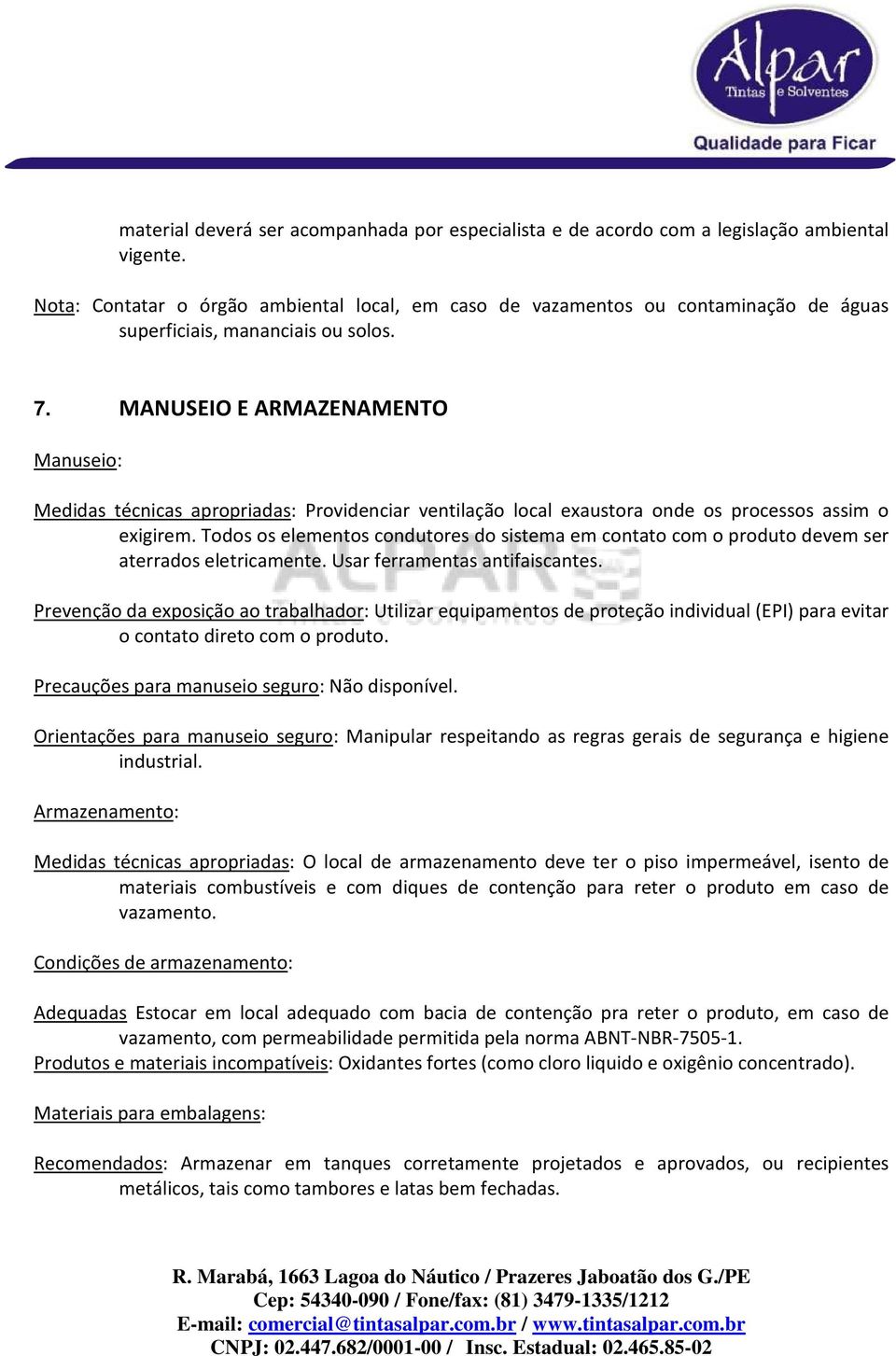 Alpar
Tintas e Solventes
Qualidade para Ficar

material deverá ser acompanhada por especialista e de acordo com a legislação ambiental vigente.

Nota: Contatar o órgão ambiental local, em caso de vazamentos ou contaminação de águas superficiais, mananciais ou solos.

7. MANUSEIO E ARMAZENAMENTO

Manuseio:

Medidas técnicas apropriadas: Providenciar ventilação local exaustora onde os processos assim o exigirem. Todos os elementos condutores do sistema em contato com o produto devem ser aterrados eletricamente. Usar ferramentas antifaiscantes.

Prevenção da exposição ao trabalhador: Utilizar equipamentos de proteção individual (EPI) para evitar o contato direto com o produto.

Precauções para manuseio seguro: Não disponível.

Orientações para manuseio seguro: Manipular respeitando as regras gerais de segurança e higiene industrial.

Armazenamento:

Medidas técnicas apropriadas: O local de armazenamento deve ter o piso impermeável, isento de materiais combustíveis e com diques de contenção para reter o produto em caso de vazamento.

Condições de armazenamento:

Adequadas Estocar em local adequado com bacia de contenção pra reter o produto, em caso de vazamento, com permeabilidade permitida pela norma ABNT-NBR-7505-1.
Produtos e materiais incompatíveis: Oxidantes fortes (como cloro liquido e oxigênio concentrado).

Materiais para embalagens:

Recomendados: Armazenar em tanques corretamente projetados e aprovados, ou recipientes metálicos, tais como tambores e latas bem fechadas.

R. Marabá, 1663 Lagoa do Náutico / Prazeres Jaboatão dos G./PE
Cep: 54340-090 / Fone/fax: (81) 3479-1335/1212
E-mail: comercial@tintasalpar.com.br / www.tintasalpar.com.br
CNPJ: 02.447.682/0001-00 / Insc. Estadual: 02.465.85-02